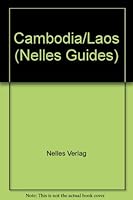 Cambodia/Laos (Nelles Guides)

Nelles Verlag

Note: This is not the actual book cover